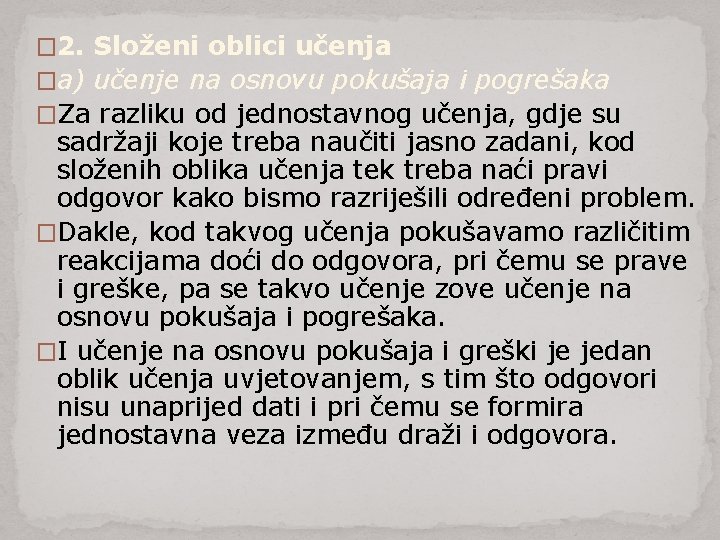 2. Složeni oblici učenja

a) učenje na osnovu pokušaja i pogrešaka

Za razliku od jednostavnog učenja, gdje su sadržaji koje treba naučiti jasno zadani, kod složenih oblika učenja tek treba naći pravi odgovor kako bismo razriješili određeni problem.

Dakle, kod takvog učenja pokušavamo različitim reakcijama doći do odgovora, pri čemu se prave i greške, pa se takvo učenje zove učenje na osnovu pokušaja i pogrešaka.

I učenje na osnovu pokušaja i greški je jedan oblik učenja uvjetovanjem, s tim što odgovori nisu unaprijed dati i pri čemu se formira jednostavna veza između draži i odgovora.